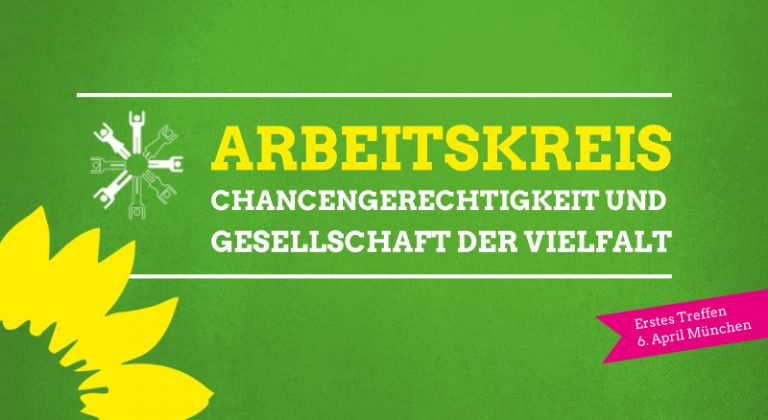 ARBEITSKREIS
CHANCENGERECHTIGKEIT UND GESELLSCHAFT DER VIELFALT

Erstes Treffen
6. April München